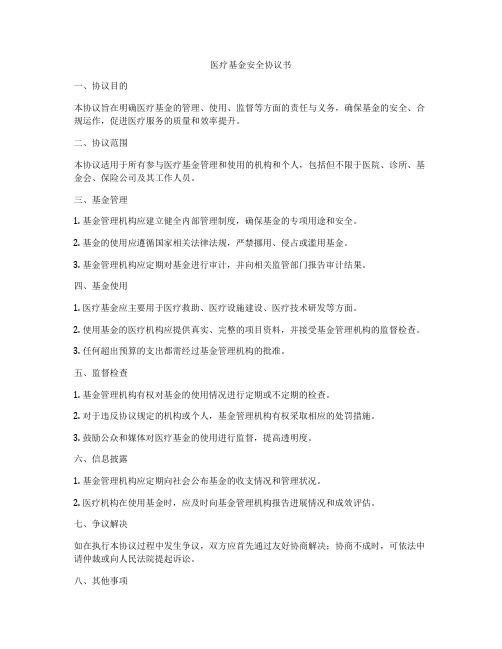 医疗基金安全协议书

一、协议目的

本协议旨在明确医疗基金的管理、使用、监督等方面的责任与义务，确保基金的安全、合规运作，促进医疗服务的质量和效率提升。

二、协议范围

本协议适用于所有参与医疗基金管理和使用的机构和个人，包括但不限于医院、诊所、基金会、保险公司及其工作人员。

三、基金管理

1. 基金管理机构应建立健全内部管理制度，确保基金的专项用途和安全。

2. 基金的使用应遵循国家相关法律法规，严禁挪用、侵占或滥用基金。

3. 基金管理机构应定期对基金进行审计，并向相关监管部门报告审计结果。

四、基金使用

1. 医疗基金应主要用于医疗救助、医疗设施建设、医疗技术研发等方面。

2. 使用基金的医疗机构应提供真实、完整的项目资料，并接受基金管理机构的监督检查。

3. 任何超出预算的支出都需经过基金管理机构的批准。

五、监督检查

1. 基金管理机构有权对基金的使用情况进行定期或不定期的检查。

2. 对于违反协议规定的机构或个人，基金管理机构有权采取相应的处罚措施。

3. 鼓励公众和媒体对医疗基金的使用进行监督，提高透明度。

六、信息披露

1. 基金管理机构应定期向社会公布基金的收支情况和管理状况。

2. 医疗机构在使用基金时，应及时向基金管理机构报告进展情况和成效评估。

七、争议解决

如在执行本协议过程中发生争议，双方应首先通过友好协商解决；协商不成时，可依法申请仲裁或向人民法院提起诉讼。

八、其他事项